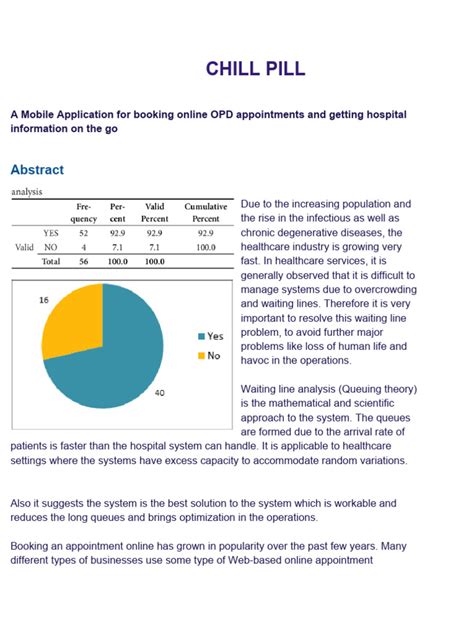 CHILL PILL

A Mobile Application for booking online OPD appointments and getting hospital information on the go

Abstract

analysis

| | | Frequency | Percent | Valid Percent | Cumulative Percent |
|---|---|---|---|---|---|
| Valid | YES | 52 | 92.9 | 92.9 | 92.9 |
| | NO | 4 | 7.1 | 7.1 | 100.0 |
| | Total | 56 | 100.0 | 100.0 | |

16

40

Yes

No

Due to the increasing population and the rise in the infectious as well as chronic degenerative diseases, the healthcare industry is growing very fast. In healthcare services, it is generally observed that it is difficult to manage systems due to overcrowding and waiting lines. Therefore it is very important to resolve this waiting line problem, to avoid further major problems like loss of human life and havoc in the operations.

Waiting line analysis (Queuing theory) is the mathematical and scientific approach to the system. The queues are formed due to the arrival rate of patients is faster than the hospital system can handle. It is applicable to healthcare settings where the systems have excess capacity to accommodate random variations.

Also it suggests the system is the best solution to the system which is workable and reduces the long queues and brings optimization in the operations.

Booking an appointment online has grown in popularity over the past few years. Many different types of businesses use some type of Web-based online appointment